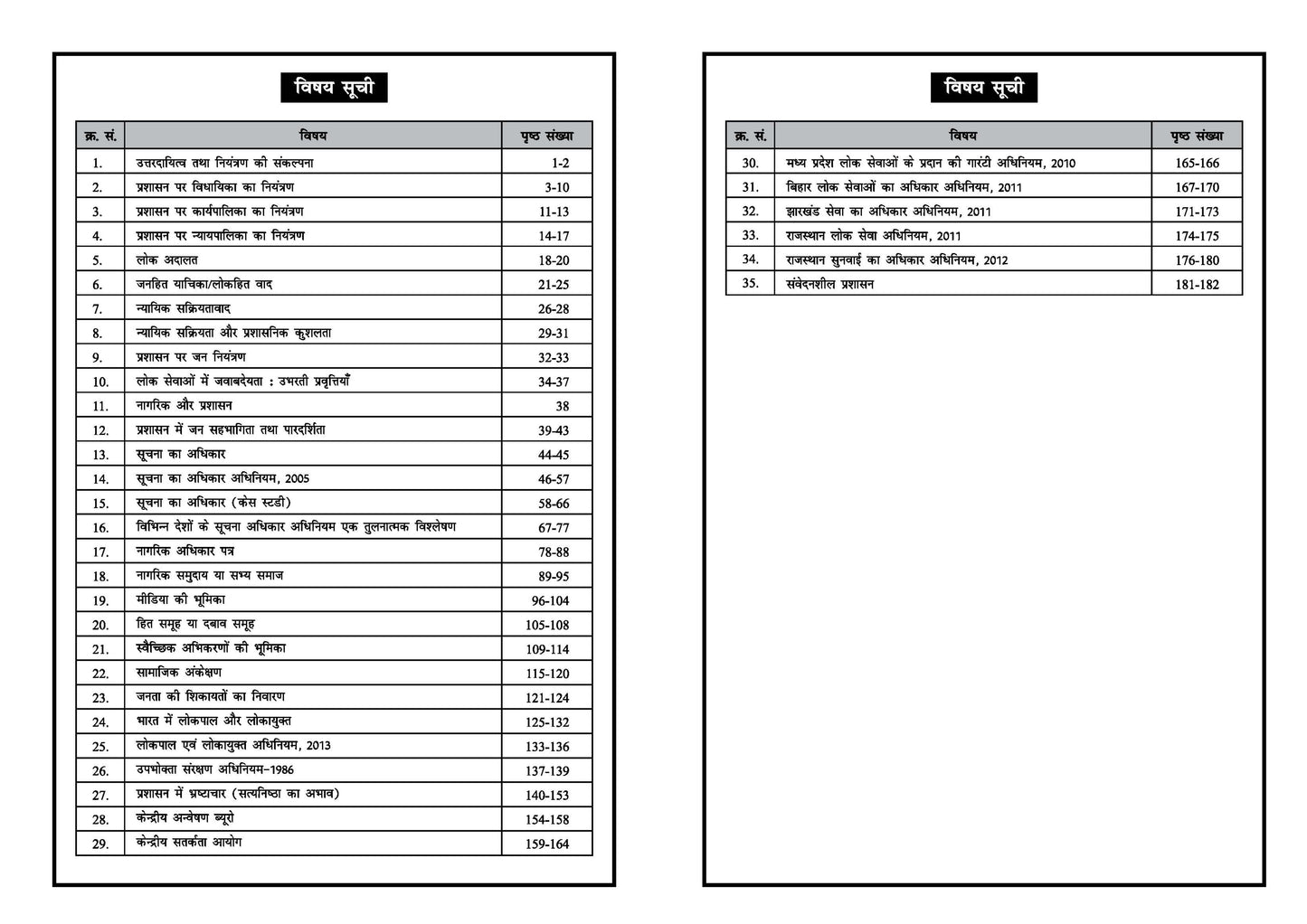 विषय सूची

| क्र. सं. | विषय | पृष्ठ संख्या |
|---|---|---|
| 1. | उत्तरदायित्व तथा नियंत्रण की संकल्पना | 1-2 |
| 2. | प्रशासन पर विधायिका का नियंत्रण | 3-10 |
| 3. | प्रशासन पर कार्यपालिका का नियंत्रण | 11-13 |
| 4. | प्रशासन पर न्यायपालिका का नियंत्रण | 14-17 |
| 5. | लोक अदालत | 18-20 |
| 6. | जनहित याचिका/लोकहित वाद | 21-25 |
| 7. | न्यायिक सक्रियतावाद | 26-28 |
| 8. | न्यायिक सक्रियता और प्रशासनिक कुशलता | 29-31 |
| 9. | प्रशासन पर जन नियंत्रण | 32-33 |
| 10. | लोक सेवाओं में जवाबदेयता : उभरती प्रवृत्तियाँ | 34-37 |
| 11. | नागरिक और प्रशासन | 38 |
| 12. | प्रशासन में जन सहभागिता तथा पारदर्शिता | 39-43 |
| 13. | सूचना का अधिकार | 44-45 |
| 14. | सूचना का अधिकार अधिनियम, 2005 | 46-57 |
| 15. | सूचना का अधिकार (केस स्टडी) | 58-66 |
| 16. | विभिन्न देशों के सूचना अधिकार अधिनियम एक तुलनात्मक विश्लेषण | 67-77 |
| 17. | नागरिक अधिकार पत्र | 78-88 |
| 18. | नागरिक समुदाय या सभ्य समाज | 89-95 |
| 19. | मीडिया की भूमिका | 96-104 |
| 20. | हित समूह या दबाव समूह | 105-108 |
| 21. | स्वैच्छिक अभिकरणों की भूमिका | 109-114 |
| 22. | सामाजिक अंकेक्षण | 115-120 |
| 23. | जनता की शिकायतों का निवारण | 121-124 |
| 24. | भारत में लोकपाल और लोकायुक्त | 125-132 |
| 25. | लोकपाल एवं लोकायुक्त अधिनियम, 2013 | 133-136 |
| 26. | उपभोक्ता संरक्षण अधिनियम-1986 | 137-139 |
| 27. | प्रशासन में भ्रष्टाचार (सत्यनिष्ठा का अभाव) | 140-153 |
| 28. | केन्द्रीय अन्वेषण ब्यूरो | 154-158 |
| 29. | केन्द्रीय सतर्कता आयोग | 159-164 |

विषय सूची

| क्र. सं. | विषय | पृष्ठ संख्या |
|---|---|---|
| 30. | मध्य प्रदेश लोक सेवाओं के प्रदान की गारंटी अधिनियम, 2010 | 165-166 |
| 31. | बिहार लोक सेवाओं का अधिकार अधिनियम, 2011 | 167-170 |
| 32. | झारखंड सेवा का अधिकार अधिनियम, 2011 | 171-173 |
| 33. | राजस्थान लोक सेवा अधिनियम, 2011 | 174-175 |
| 34. | राजस्थान सुनवाई का अधिकार अधिनियम, 2012 | 176-180 |
| 35. | संवेदनशील प्रशासन | 181-182 |